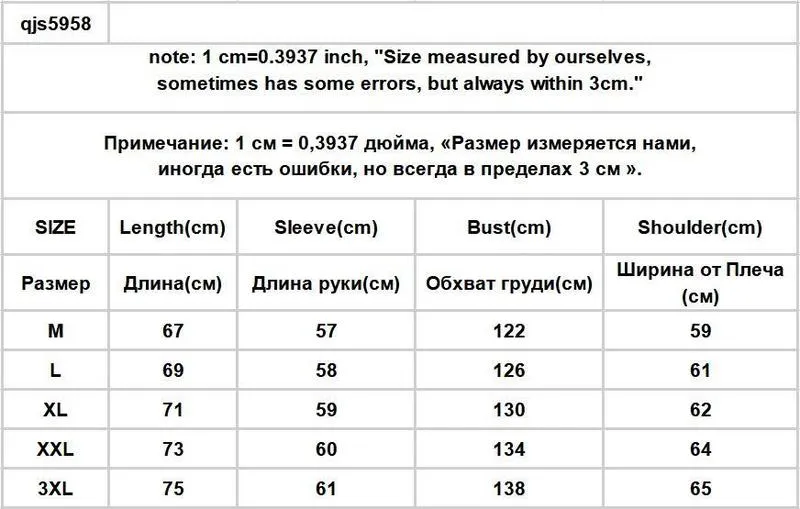 qjs5958

note: 1 cm=0.3937 inch, "Size measured by ourselves, sometimes has some errors, but always within 3cm."

Примечание: 1 см = 0,3937 дюйма, «Размер измеряется нами, иногда есть ошибки, но всегда в пределах 3 см ».

| SIZE | Length(cm) | Sleeve(cm) | Bust(cm) | Shoulder(cm) |
|---|---|---|---|---|
| Размер | Длина(см) | Длина руки(см) | Обхват груди(см) | Ширина от Плеча (см) |
| M | 67 | 57 | 122 | 59 |
| L | 69 | 58 | 126 | 61 |
| XL | 71 | 59 | 130 | 62 |
| XXL | 73 | 60 | 134 | 64 |
| 3XL | 75 | 61 | 138 | 65 |